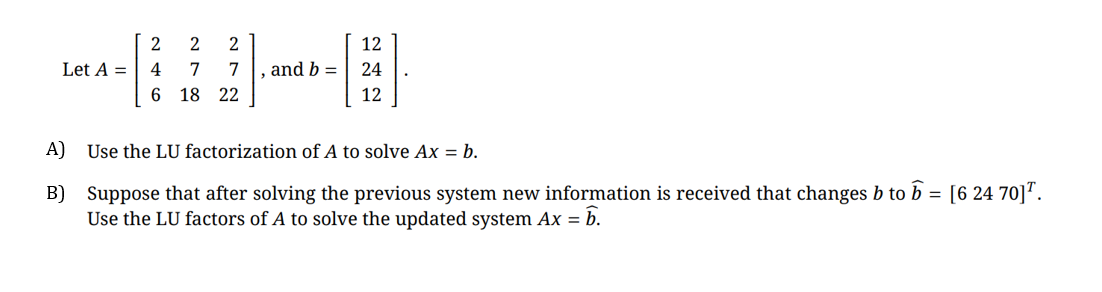 Let $A = \begin{bmatrix} 2 & 2 & 2 \\ 4 & 7 & 7 \\ 6 & 18 & 22 \end{bmatrix}$, and $b = \begin{bmatrix} 12 \\ 24 \\ 12 \end{bmatrix}$.

A) Use the LU factorization of $A$ to solve $Ax = b$.

B) Suppose that after solving the previous system new information is received that changes $b$ to $\widehat{b} = [6\ 24\ 70]^T$. Use the LU factors of $A$ to solve the updated system $Ax = \widehat{b}$.